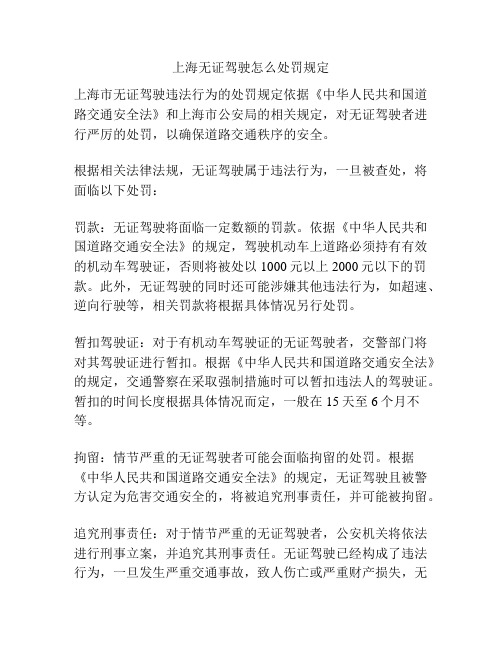 上海无证驾驶怎么处罚规定

上海市无证驾驶违法行为的处罚规定依据《中华人民共和国道路交通安全法》和上海市公安局的相关规定，对无证驾驶者进行严厉的处罚，以确保道路交通秩序的安全。

根据相关法律法规，无证驾驶属于违法行为，一旦被查处，将面临以下处罚：

罚款：无证驾驶将面临一定数额的罚款。依据《中华人民共和国道路交通安全法》的规定，驾驶机动车上道路必须持有有效的机动车驾驶证，否则将被处以 1000 元以上 2000 元以下的罚款。此外，无证驾驶的同时还可能涉嫌其他违法行为，如超速、逆向行驶等，相关罚款将根据具体情况另行处罚。

暂扣驾驶证：对于有机动车驾驶证的无证驾驶者，交警部门将对其驾驶证进行暂扣。根据《中华人民共和国道路交通安全法》的规定，交通警察在采取强制措施时可以暂扣违法人的驾驶证。暂扣的时间长度根据具体情况而定，一般在 15 天至 6 个月不等。

拘留：情节严重的无证驾驶者可能会面临拘留的处罚。根据《中华人民共和国道路交通安全法》的规定，无证驾驶且被警方认定为危害交通安全的，将被追究刑事责任，并可能被拘留。

追究刑事责任：对于情节严重的无证驾驶者，公安机关将依法进行刑事立案，并追究其刑事责任。无证驾驶已经构成了违法行为，一旦发生严重交通事故，致人伤亡或严重财产损失，无